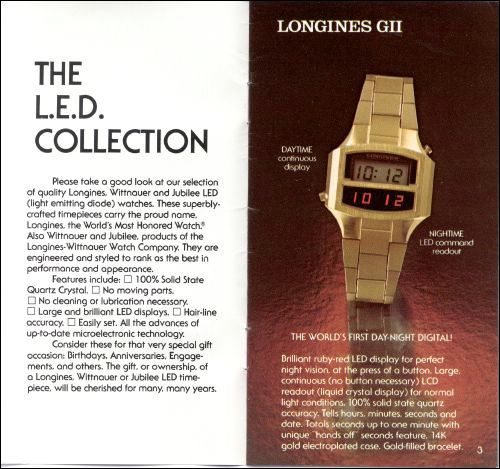 THE
L.E.D.
COLLECTION

Please take a good look at our selection of quality Longines, Wittnauer and Jubilee LED (light emitting diode) watches. These superbly-crafted timepieces carry the proud name, Longines, the World's Most Honored Watch.® Also Wittnauer and Jubilee, products of the Longines-Wittnauer Watch Company. They are engineered and styled to rank as the best in performance and appearance.

Features include: ☐ 100% Solid State Quartz Crystal. ☐ No moving parts. ☐ No cleaning or lubrication necessary. ☐ Large and brilliant LED displays. ☐ Hair-line accuracy. ☐ Easily set. All the advances of up-to-date microelectronic technology.

Consider these for that very special gift occasion: Birthdays, Anniversaries, Engagements, and others. The gift, or ownership, of a Longines, Wittnauer or Jubilee LED timepiece, will be cherished for many, many years.

LONGINES GII

DAYTIME
continuous
display

10:12

10 12

NIGHTIME
LED command
readout

THE WORLD'S FIRST DAY-NIGHT DIGITAL!

Brilliant ruby-red LED display for perfect night vision, at the press of a button. Large, continuous (no button necessary) LCD readout (liquid crystal display) for normal light conditions. 100% solid state quartz accuracy. Tells hours, minutes, seconds and date. Totals seconds up to one minute with unique "hands off" seconds feature. 14K gold electroplated case. Gold-filled bracelet.

3